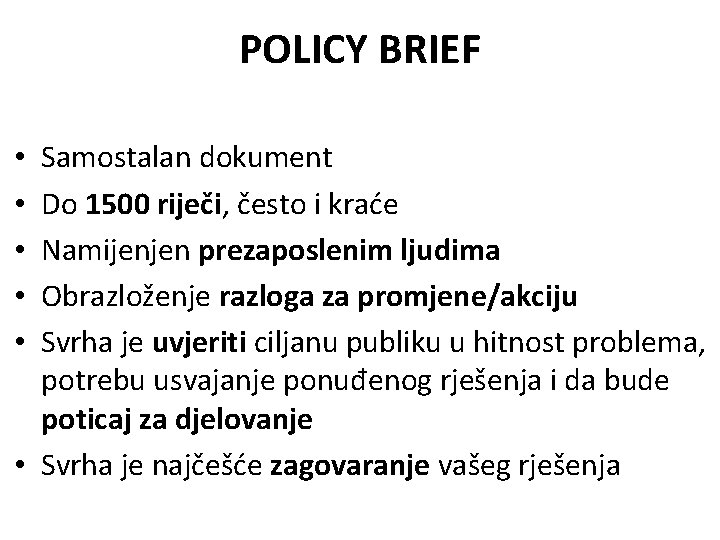 POLICY BRIEF

• Samostalan dokument
• Do 1500 riječi, često i kraće
• Namijenjen prezaposlenim ljudima
• Obrazloženje razloga za promjene/akciju
• Svrha je uvjeriti ciljanu publiku u hitnost problema, potrebu usvajanje ponuđenog rješenja i da bude poticaj za djelovanje
• Svrha je najčešće zagovaranje vašeg rješenja